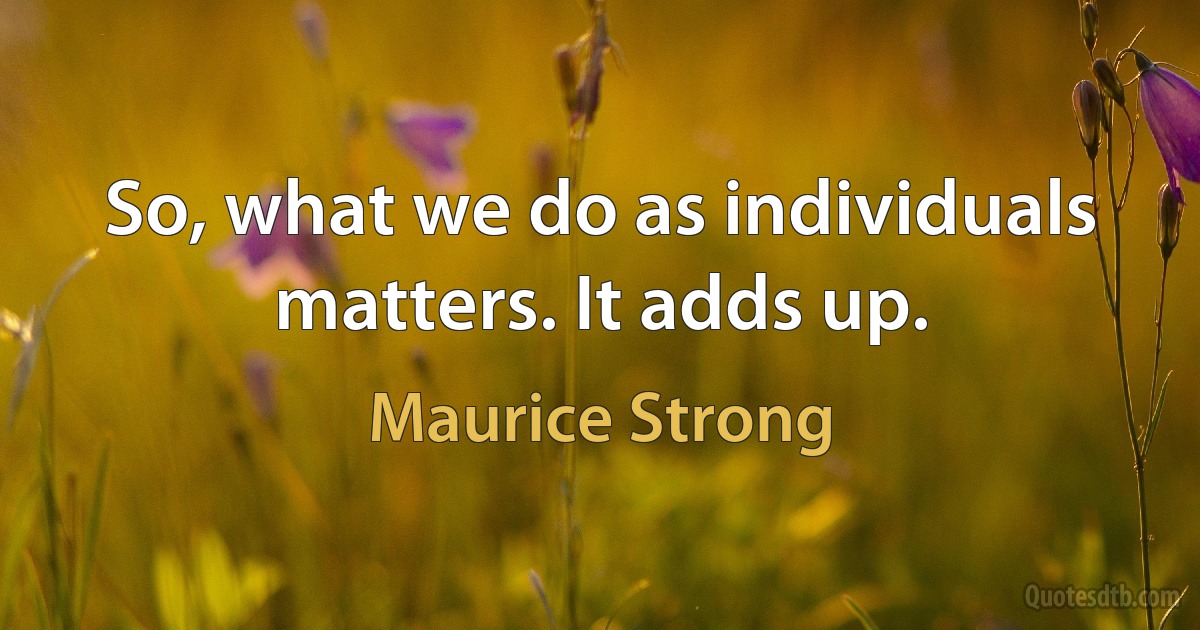 So, what we do as individuals matters. It adds up.

Maurice Strong

Quotesdtb.com